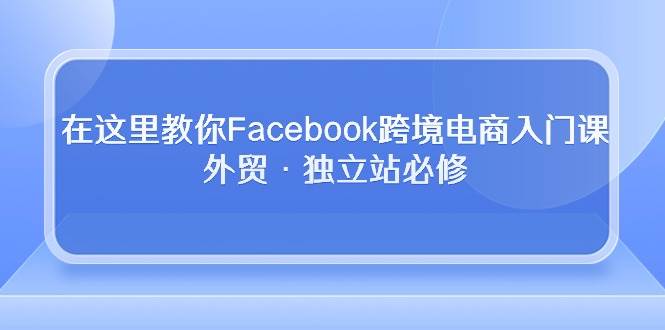 在这里教你Facebook跨境电商入门课
外贸 · 独立站必修